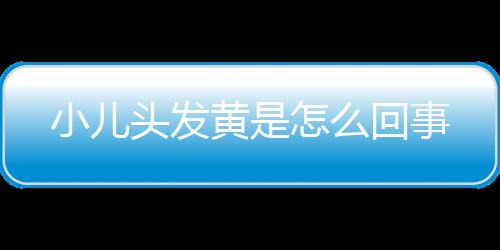 小儿头发黄是怎么回事